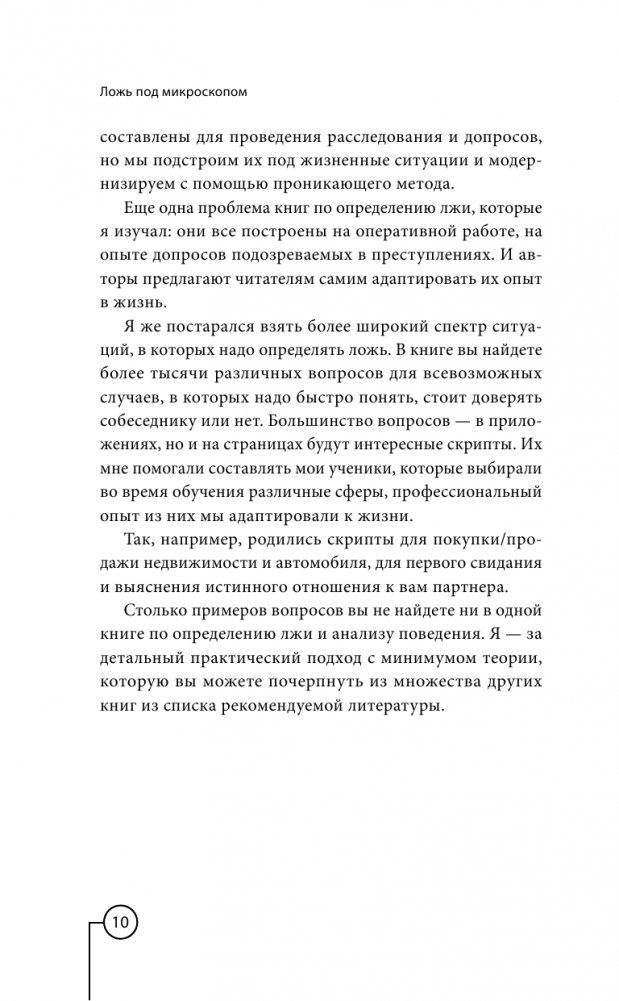 Ложь под микроскопом

составлены для проведения расследования и допросов, но мы подстроим их под жизненные ситуации и модернизируем с помощью проникающего метода.

Еще одна проблема книг по определению лжи, которые я изучал: они все построены на оперативной работе, на опыте допросов подозреваемых в преступлениях. И авторы предлагают читателям самим адаптировать их опыт в жизнь.

Я же постарался взять более широкий спектр ситуаций, в которых надо определять ложь. В книге вы найдете более тысячи различных вопросов для всевозможных случаев, в которых надо быстро понять, стоит доверять собеседнику или нет. Большинство вопросов — в приложениях, но и на страницах будут интересные скрипты. Их мне помогали составлять мои ученики, которые выбирали во время обучения различные сферы, профессиональный опыт из них мы адаптировали к жизни.

Так, например, родились скрипты для покупки/продажи недвижимости и автомобиля, для первого свидания и выяснения истинного отношения к вам партнера.

Столько примеров вопросов вы не найдете ни в одной книге по определению лжи и анализу поведения. Я — за детальный практический подход с минимумом теории, которую вы можете почерпнуть из множества других книг из списка рекомендуемой литературы.

10